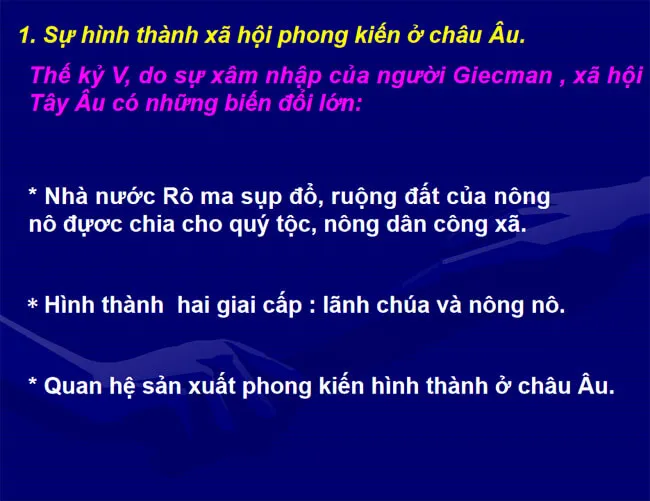 1. Sự hình thành xã hội phong kiến ở châu Âu.

Thế kỷ V, do sự xâm nhập của người Giecman , xã hội Tây Âu có những biến đổi lớn:

* Nhà nước Rô ma sụp đổ, ruộng đất của nông nô được chia cho quý tộc, nông dân công xã.

* Hình thành hai giai cấp : lãnh chúa và nông nô.

* Quan hệ sản xuất phong kiến hình thành ở châu Âu.